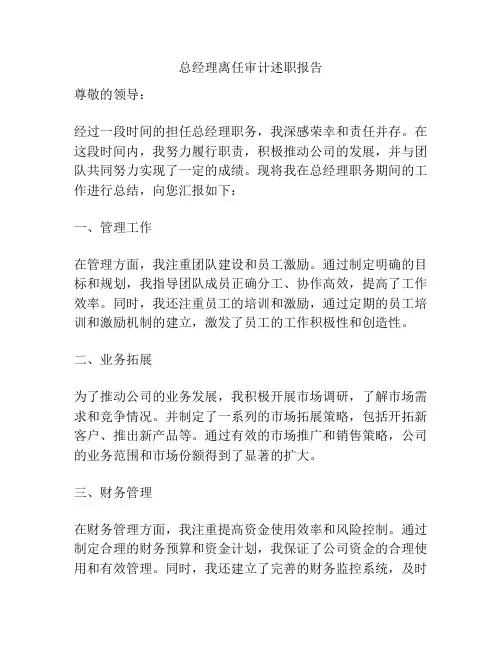 总经理离任审计述职报告

尊敬的领导：

经过一段时间的担任总经理职务，我深感荣幸和责任并存。在这段时间内，我努力履行职责，积极推动公司的发展，并与团队共同努力实现了一定的成绩。现将我在总经理职务期间的工作进行总结，向您汇报如下：

一、管理工作

在管理方面，我注重团队建设和员工激励。通过制定明确的目标和规划，我指导团队成员正确分工、协作高效，提高了工作效率。同时，我还注重员工的培训和激励，通过定期的员工培训和激励机制的建立，激发了员工的工作积极性和创造性。

二、业务拓展

为了推动公司的业务发展，我积极开展市场调研，了解市场需求和竞争情况。并制定了一系列的市场拓展策略，包括开拓新客户、推出新产品等。通过有效的市场推广和销售策略，公司的业务范围和市场份额得到了显著的扩大。

三、财务管理

在财务管理方面，我注重提高资金使用效率和风险控制。通过制定合理的财务预算和资金计划，我保证了公司资金的合理使用和有效管理。同时，我还建立了完善的财务监控系统，及时